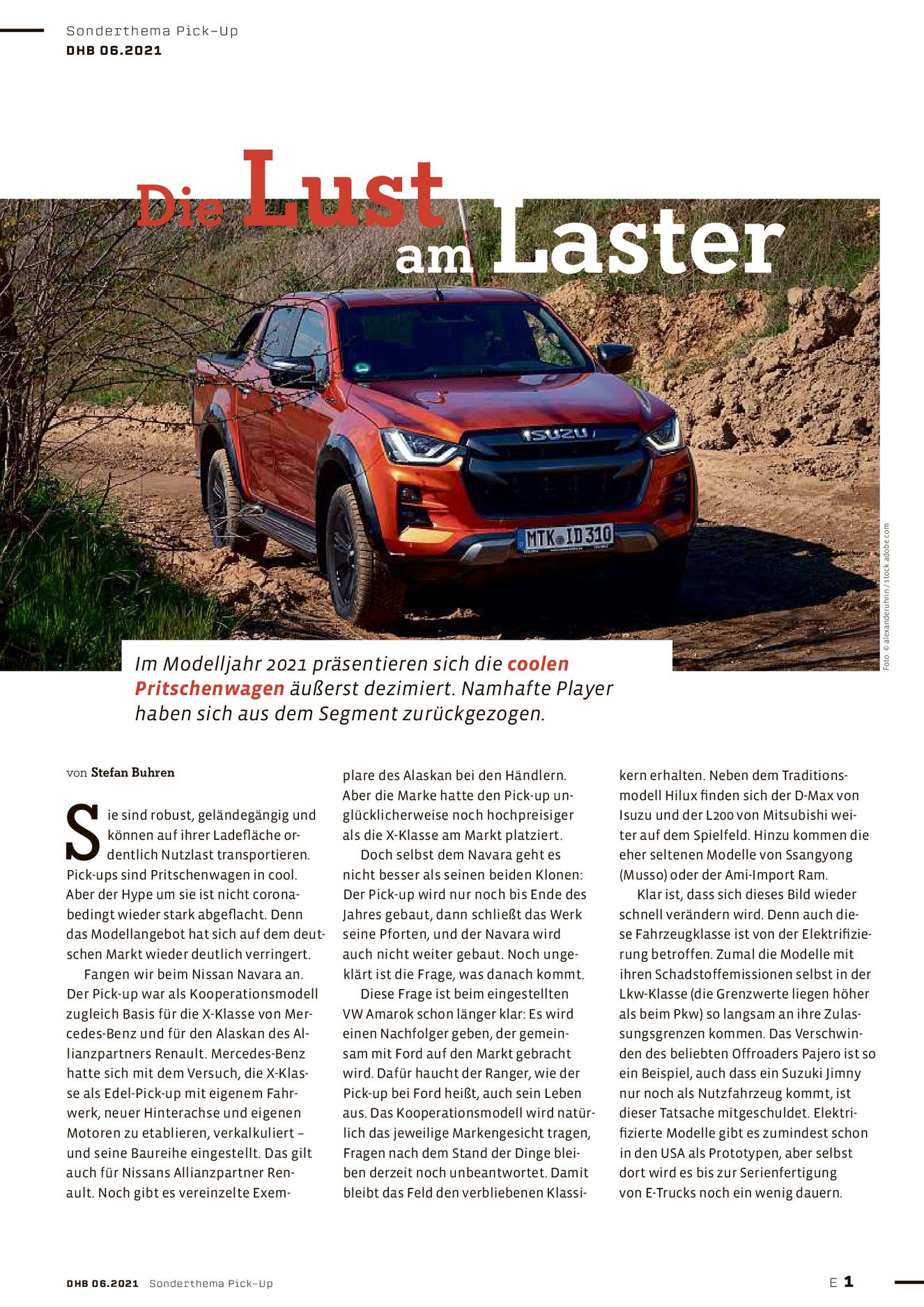 Sonderthema Pick-Up
DHB 06.2021

Die Lust am Laster

ISUZU

MTK ID 310

Foto: © alexanderuhrin / stock.adobe.com

Im Modelljahr 2021 präsentieren sich die coolen Pritschenwagen äußerst dezimiert. Namhafte Player haben sich aus dem Segment zurückgezogen.

von Stefan Buhren

Sie sind robust, geländegängig und können auf ihrer Ladefläche ordentlich Nutzlast transportieren. Pick-ups sind Pritschenwagen in cool. Aber der Hype um sie ist nicht coronabedingt wieder stark abgeflacht. Denn das Modellangebot hat sich auf dem deutschen Markt wieder deutlich verringert.

Fangen wir beim Nissan Navara an. Der Pick-up war als Kooperationsmodell zugleich Basis für die X-Klasse von Mercedes-Benz und für den Alaskan des Allianzpartners Renault. Mercedes-Benz hatte sich mit dem Versuch, die X-Klasse als Edel-Pick-up mit eigenem Fahrwerk, neuer Hinterachse und eigenen Motoren zu etablieren, verkalkuliert – und seine Baureihe eingestellt. Das gilt auch für Nissans Allianzpartner Renault. Noch gibt es vereinzelte Exemplare des Alaskan bei den Händlern. Aber die Marke hatte den Pick-up unglücklicherweise noch hochpreisiger als die X-Klasse am Markt platziert.

Doch selbst dem Navara geht es nicht besser als seinen beiden Klonen: Der Pick-up wird nur noch bis Ende des Jahres gebaut, dann schließt das Werk seine Pforten, und der Navara wird auch nicht weiter gebaut. Noch ungeklärt ist die Frage, was danach kommt.

Diese Frage ist beim eingestellten VW Amarok schon länger klar: Es wird einen Nachfolger geben, der gemeinsam mit Ford auf den Markt gebracht wird. Dafür haucht der Ranger, wie der Pick-up bei Ford heißt, auch sein Leben aus. Das Kooperationsmodell wird natürlich das jeweilige Markengesicht tragen, Fragen nach dem Stand der Dinge bleiben derzeit noch unbeantwortet. Damit bleibt das Feld den verbliebenen Klassikern erhalten. Neben dem Traditionsmodell Hilux finden sich der D-Max von Isuzu und der L200 von Mitsubishi weiter auf dem Spielfeld. Hinzu kommen die eher seltenen Modelle von Ssangyong (Musso) oder der Ami-Import Ram.

Klar ist, dass sich dieses Bild wieder schnell verändern wird. Denn auch diese Fahrzeugklasse ist von der Elektrifizierung betroffen. Zumal die Modelle mit ihren Schadstoffemissionen selbst in der Lkw-Klasse (die Grenzwerte liegen höher als beim Pkw) so langsam an ihre Zulassungsgrenzen kommen. Das Verschwinden des beliebten Offroaders Pajero ist so ein Beispiel, auch dass ein Suzuki Jimny nur noch als Nutzfahrzeug kommt, ist dieser Tatsache mitgeschuldet. Elektrifizierte Modelle gibt es zumindest schon in den USA als Prototypen, aber selbst dort wird es bis zur Serienfertigung von E-Trucks noch ein wenig dauern.

DHB 06.2021 Sonderthema Pick-Up

E 1